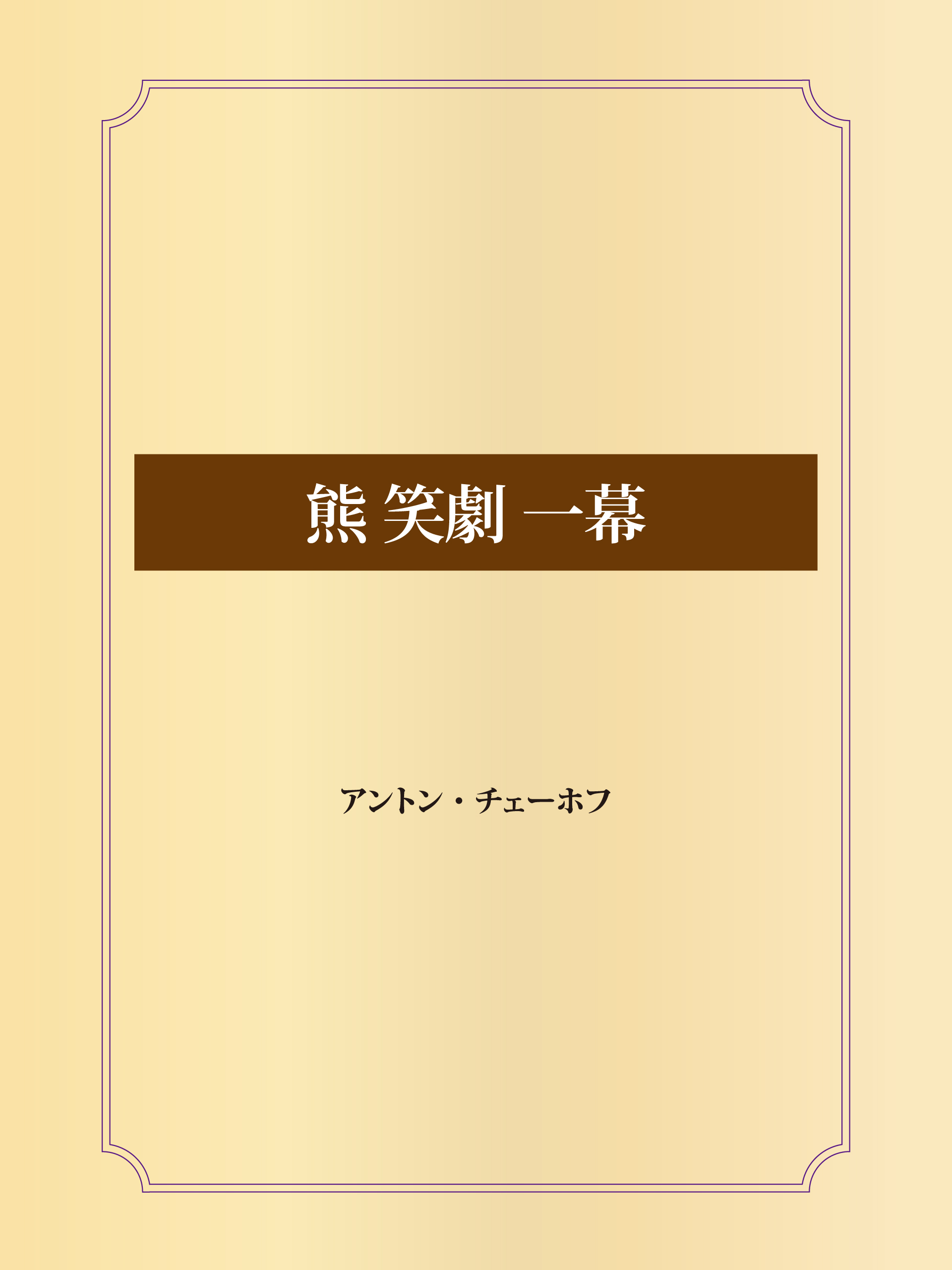 熊 笑劇 一幕

アントン・チェーホフ